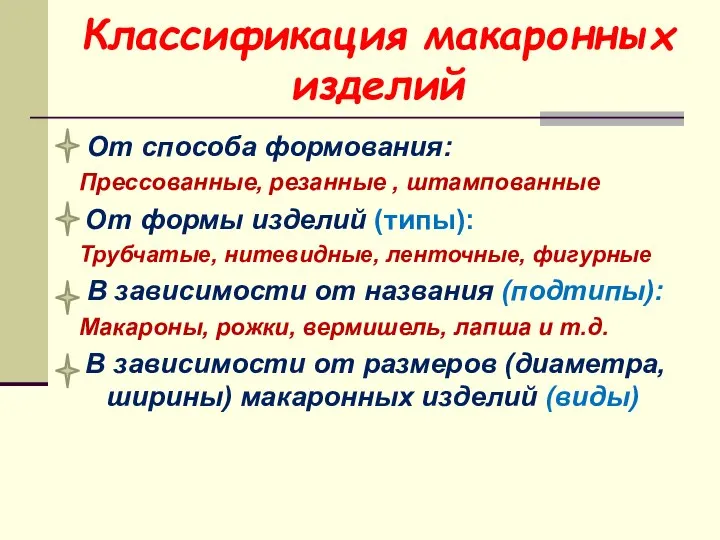 Классификация макаронных изделий

От способа формования:

Прессованные, резанные , штампованные

От формы изделий (типы):

Трубчатые, нитевидные, ленточные, фигурные

В зависимости от названия (подтипы):

Макароны, рожки, вермишель, лапша и т.д.

В зависимости от размеров (диаметра, ширины) макаронных изделий (виды)